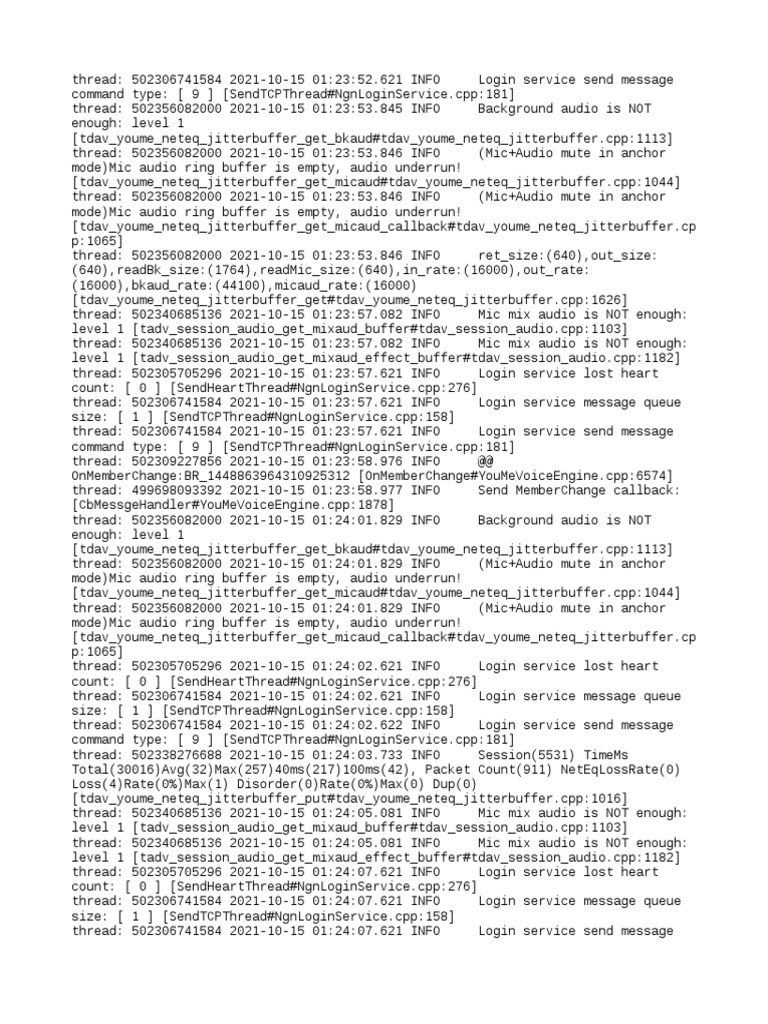 thread: 502306741584 2021-10-15 01:23:52.621 INFO Login service send message command type: [ 9 ] [SendTCPThread#NgnLoginService.cpp:181]
thread: 502356082000 2021-10-15 01:23:53.845 INFO Background audio is NOT enough: level 1 [tdav_youme_neteq_jitterbuffer_get_bkaud#tdav_youme_neteq_jitterbuffer.cpp:1113]
thread: 502356082000 2021-10-15 01:23:53.846 INFO (Mic+Audio mute in anchor mode)Mic audio ring buffer is empty, audio underrun! [tdav_youme_neteq_jitterbuffer_get_micaud#tdav_youme_neteq_jitterbuffer.cpp:1044]
thread: 502356082000 2021-10-15 01:23:53.846 INFO (Mic+Audio mute in anchor mode)Mic audio ring buffer is empty, audio underrun! [tdav_youme_neteq_jitterbuffer_get_micaud_callback#tdav_youme_neteq_jitterbuffer.cpp:1065]
thread: 502356082000 2021-10-15 01:23:53.846 INFO ret_size:(640),out_size:(640),readBk_size:(1764),readMic_size:(640),in_rate:(16000),out_rate:(16000),bkaud_rate:(44100),micaud_rate:(16000) [tdav_youme_neteq_jitterbuffer_get#tdav_youme_neteq_jitterbuffer.cpp:1626]
thread: 502340685136 2021-10-15 01:23:57.082 INFO Mic mix audio is NOT enough: level 1 [tadv_session_audio_get_mixaud_buffer#tdav_session_audio.cpp:1103]
thread: 502340685136 2021-10-15 01:23:57.082 INFO Mic mix audio is NOT enough: level 1 [tadv_session_audio_get_mixaud_effect_buffer#tdav_session_audio.cpp:1182]
thread: 502305705296 2021-10-15 01:23:57.621 INFO Login service lost heart count: [ 0 ] [SendHeartThread#NgnLoginService.cpp:276]
thread: 502306741584 2021-10-15 01:23:57.621 INFO Login service message queue size: [ 1 ] [SendTCPThread#NgnLoginService.cpp:158]
thread: 502306741584 2021-10-15 01:23:57.621 INFO Login service send message command type: [ 9 ] [SendTCPThread#NgnLoginService.cpp:181]
thread: 502309227856 2021-10-15 01:23:58.976 INFO @@ OnMemberChange:BR_1448863964310925312 [OnMemberChange#YouMeVoiceEngine.cpp:6574]
thread: 499698093392 2021-10-15 01:23:58.977 INFO Send MemberChange callback: [CbMessgeHandler#YouMeVoiceEngine.cpp:1878]
thread: 502356082000 2021-10-15 01:24:01.829 INFO Background audio is NOT enough: level 1 [tdav_youme_neteq_jitterbuffer_get_bkaud#tdav_youme_neteq_jitterbuffer.cpp:1113]
thread: 502356082000 2021-10-15 01:24:01.829 INFO (Mic+Audio mute in anchor mode)Mic audio ring buffer is empty, audio underrun! [tdav_youme_neteq_jitterbuffer_get_micaud#tdav_youme_neteq_jitterbuffer.cpp:1044]
thread: 502356082000 2021-10-15 01:24:01.829 INFO (Mic+Audio mute in anchor mode)Mic audio ring buffer is empty, audio underrun! [tdav_youme_neteq_jitterbuffer_get_micaud_callback#tdav_youme_neteq_jitterbuffer.cpp:1065]
thread: 502305705296 2021-10-15 01:24:02.621 INFO Login service lost heart count: [ 0 ] [SendHeartThread#NgnLoginService.cpp:276]
thread: 502306741584 2021-10-15 01:24:02.621 INFO Login service message queue size: [ 1 ] [SendTCPThread#NgnLoginService.cpp:158]
thread: 502306741584 2021-10-15 01:24:02.622 INFO Login service send message command type: [ 9 ] [SendTCPThread#NgnLoginService.cpp:181]
thread: 502338276688 2021-10-15 01:24:03.733 INFO Session(5531) TimeMs Total(30016)Avg(32)Max(257)40ms(217)100ms(42), Packet Count(911) NetEqLossRate(0) Loss(4)Rate(0%)Max(1) Disorder(0)Rate(0%)Max(0) Dup(0) [tdav_youme_neteq_jitterbuffer_put#tdav_youme_neteq_jitterbuffer.cpp:1016]
thread: 502340685136 2021-10-15 01:24:05.081 INFO Mic mix audio is NOT enough: level 1 [tadv_session_audio_get_mixaud_buffer#tdav_session_audio.cpp:1103]
thread: 502340685136 2021-10-15 01:24:05.081 INFO Mic mix audio is NOT enough: level 1 [tadv_session_audio_get_mixaud_effect_buffer#tdav_session_audio.cpp:1182]
thread: 502305705296 2021-10-15 01:24:07.621 INFO Login service lost heart count: [ 0 ] [SendHeartThread#NgnLoginService.cpp:276]
thread: 502306741584 2021-10-15 01:24:07.621 INFO Login service message queue size: [ 1 ] [SendTCPThread#NgnLoginService.cpp:158]
thread: 502306741584 2021-10-15 01:24:07.621 INFO Login service send message